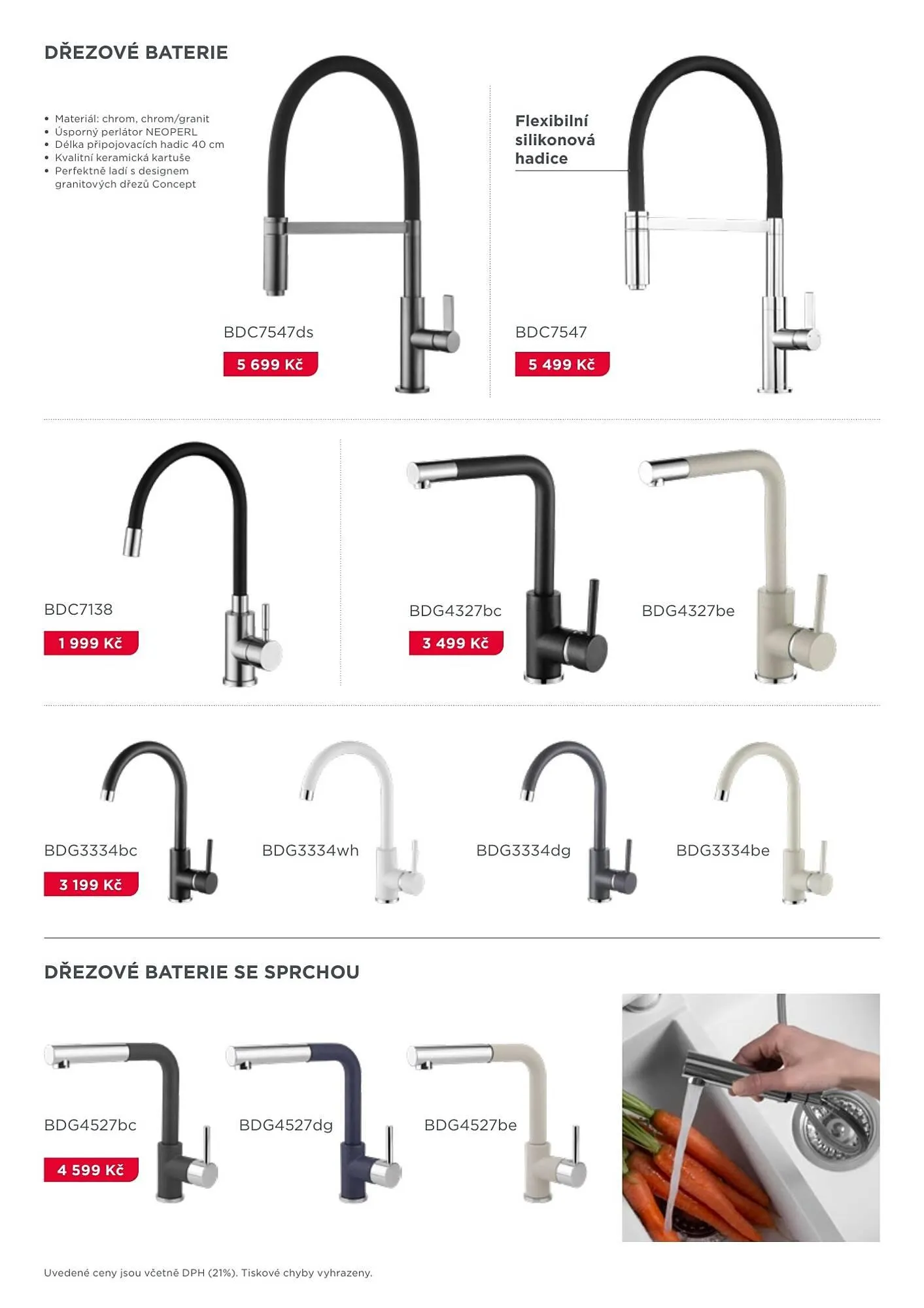 DŘEZOVÉ BATERIE

• Materiál: chrom, chrom/granit
• Úsporný perlátor NEOPERL
• Délka připojovacích hadic 40 cm
• Kvalitní keramická kartuše
• Perfektně ladí s designem granitových dřezů Concept

BDC7547ds

5 699 Kč

Flexibilní silikonová hadice

BDC7547

5 499 Kč

BDC7138

1 999 Kč

BDG4327bc

3 499 Kč

BDG4327be

BDG3334bc

3 199 Kč

BDG3334wh

BDG3334dg

BDG3334be

DŘEZOVÉ BATERIE SE SPRCHOU

BDG4527bc

4 599 Kč

BDG4527dg

BDG4527be

Uvedené ceny jsou včetně DPH (21%). Tiskové chyby vyhrazeny.